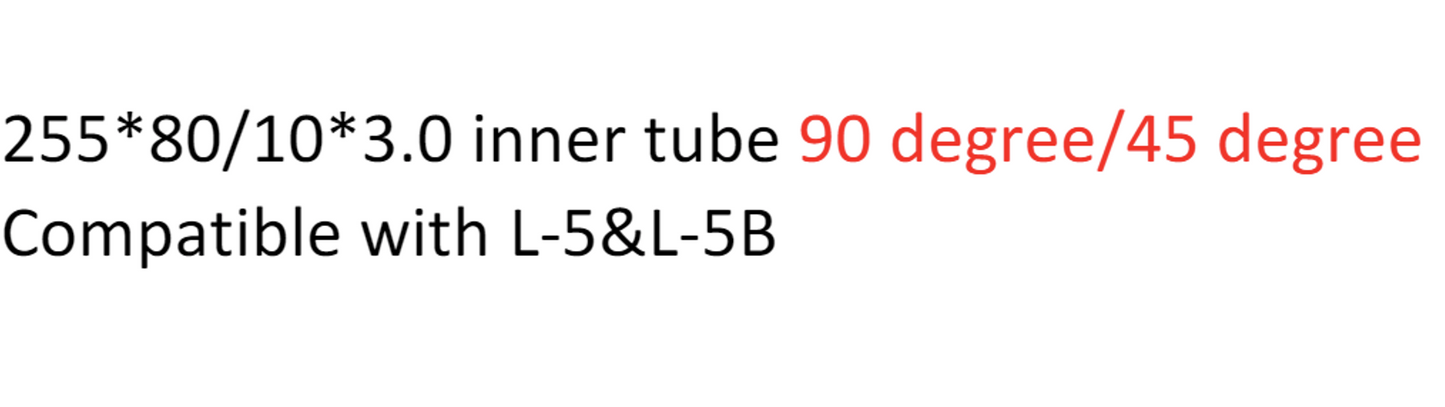 255*80/10*3.0 inner tube 90 degree/45 degree
Compatible with L-5&L-5B